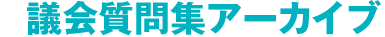 議会質問集アーカイブ